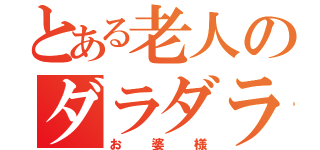 とある老人のダラダラ

お婆様